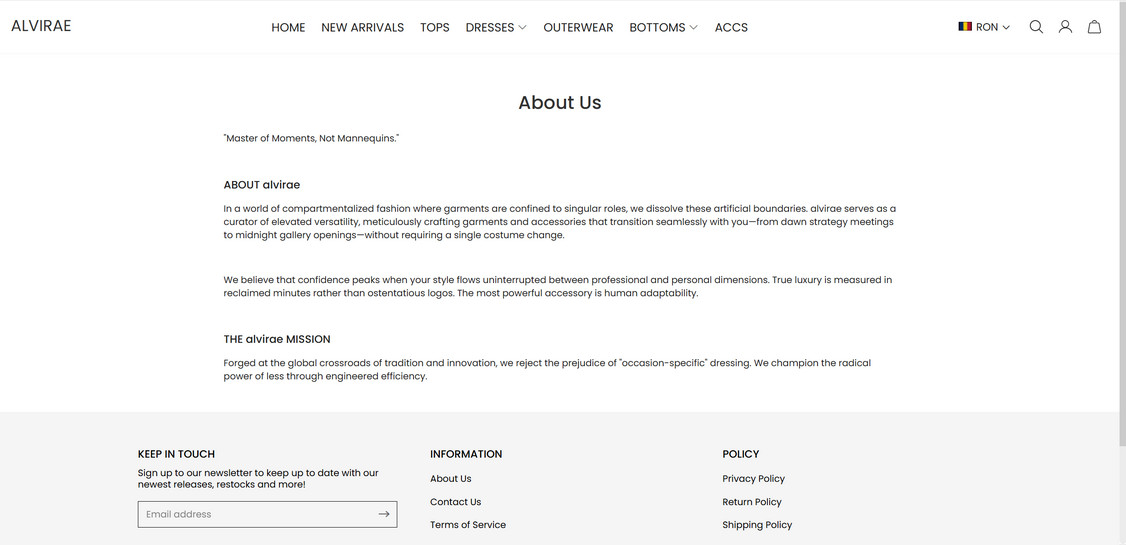 ALVIRAE

HOME NEW ARRIVALS TOPS DRESSES OUTERWEAR BOTTOMS ACCS

RON

About Us

"Master of Moments, Not Mannequins."

ABOUT alvirae

In a world of compartmentalized fashion where garments are confined to singular roles, we dissolve these artificial boundaries. alvirae serves as a curator of elevated versatility, meticulously crafting garments and accessories that transition seamlessly with you—from dawn strategy meetings to midnight gallery openings—without requiring a single costume change.

We believe that confidence peaks when your style flows uninterrupted between professional and personal dimensions. True luxury is measured in reclaimed minutes rather than ostentatious logos. The most powerful accessory is human adaptability.

THE alvirae MISSION

Forged at the global crossroads of tradition and innovation, we reject the prejudice of "occasion-specific" dressing. We champion the radical power of less through engineered efficiency.

KEEP IN TOUCH

Sign up to our newsletter to keep up to date with our newest releases, restocks and more!

Email address

INFORMATION

About Us

Contact Us

Terms of Service

POLICY

Privacy Policy

Return Policy

Shipping Policy